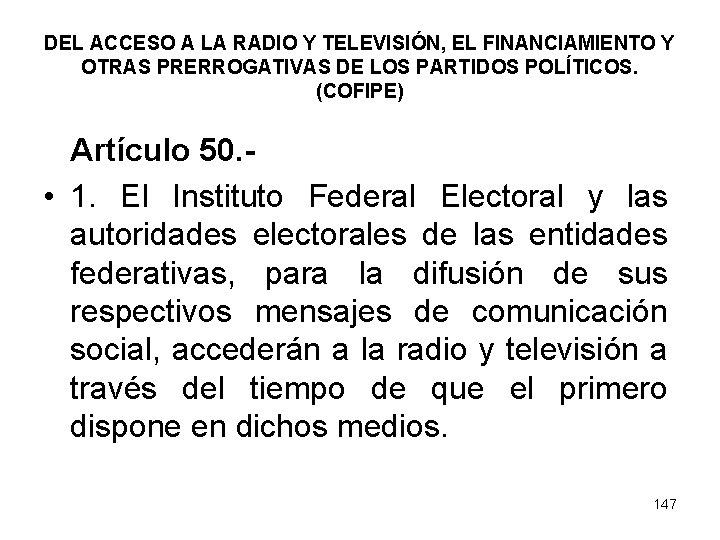 DEL ACCESO A LA RADIO Y TELEVISIÓN, EL FINANCIAMIENTO Y OTRAS PRERROGATIVAS DE LOS PARTIDOS POLÍTICOS. (COFIPE)

Artículo 50.-

• 1. El Instituto Federal Electoral y las autoridades electorales de las entidades federativas, para la difusión de sus respectivos mensajes de comunicación social, accederán a la radio y televisión a través del tiempo de que el primero dispone en dichos medios.

147